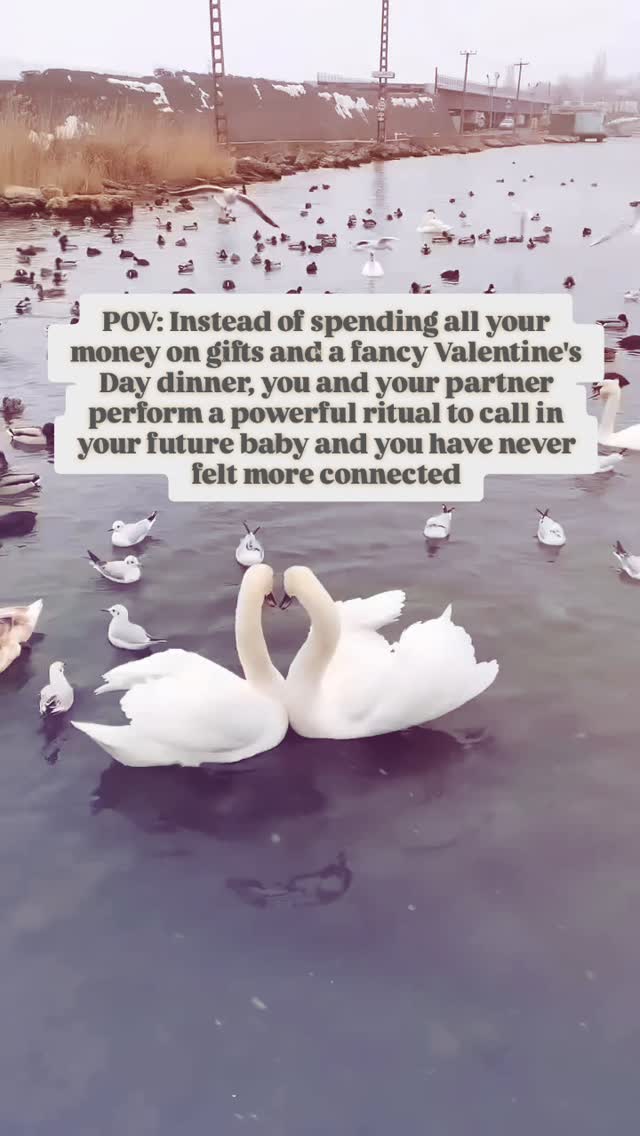 POV: Instead of spending all your money on gifts and a fancy Valentine's Day dinner, you and your partner perform a powerful ritual to call in your future baby and you have never felt more connected